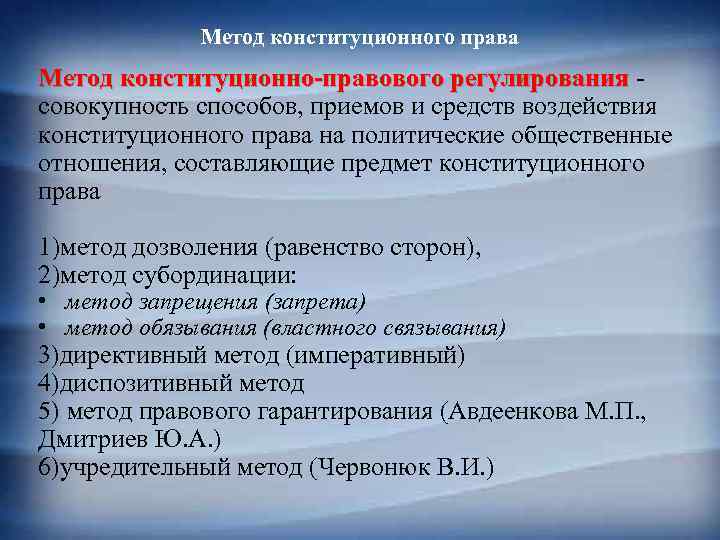 Метод конституционного права

Метод конституционно-правового регулирования - совокупность способов, приемов и средств воздействия конституционного права на политические общественные отношения, составляющие предмет конституционного права

1)метод дозволения (равенство сторон),
2)метод субординации:
• метод запрещения (запрета)
• метод обязывания (властного связывания)
3)директивный метод (императивный)
4)диспозитивный метод
5) метод правового гарантирования (Авдеенкова М.П., Дмитриев Ю.А.)
6)учредительный метод (Червонюк В.И.)